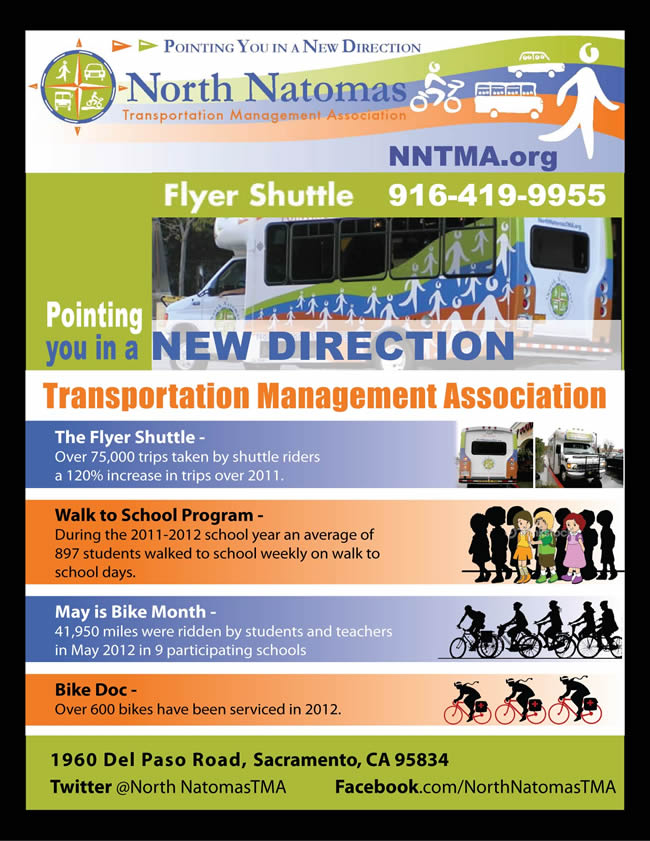 POINTING YOU IN A NEW DIRECTION

North Natomas
Transportation Management Association

NNTMA.org

Flyer Shuttle 916-419-9955

Pointing you in a NEW DIRECTION

Transportation Management Association

The Flyer Shuttle -
Over 75,000 trips taken by shuttle riders a 120% increase in trips over 2011.

Walk to School Program -
During the 2011-2012 school year an average of 897 students walked to school weekly on walk to school days.

May is Bike Month -
41,950 miles were ridden by students and teachers in May 2012 in 9 participating schools

Bike Doc -
Over 600 bikes have been serviced in 2012.

1960 Del Paso Road, Sacramento, CA 95834

Twitter @North NatomasTMA Facebook.com/NorthNatomasTMA